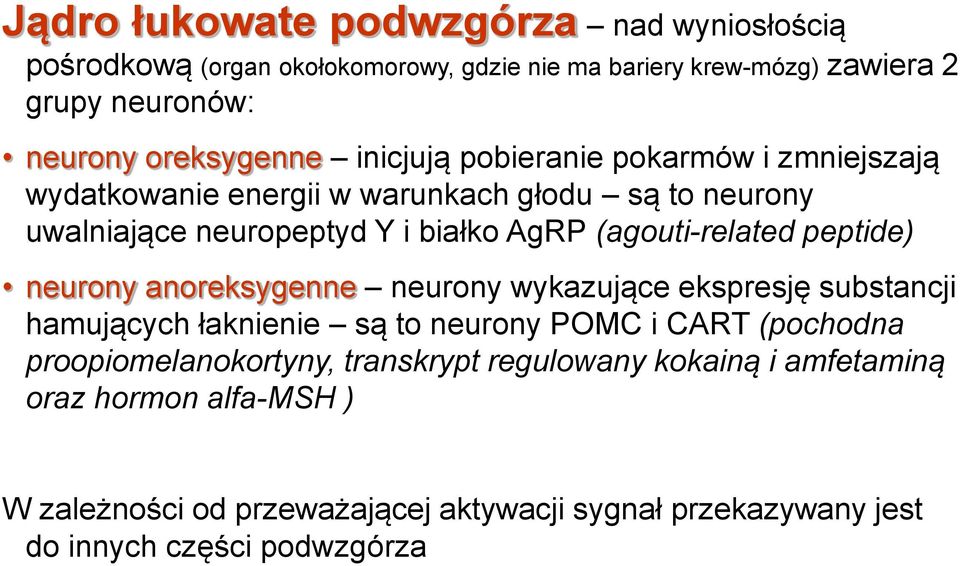 Jądro łukowate podwzgórza – nad wyniosłością pośrodkową (organ okołokomorowy, gdzie nie ma bariery krew-mózg) zawiera 2 grupy neuronów:

• neurony oreksygenne – inicjują pobieranie pokarmów i zmniejszają wydatkowanie energii w warunkach głodu – są to neurony uwalniające neuropeptyd Y i białko AgRP (agouti-related peptide)

• neurony anoreksygenne – neurony wykazujące ekspresję substancji hamujących łaknienie – są to neurony POMC i CART (pochodna proopiomelanokortyny, transkrypt regulowany kokainą i amfetaminą oraz hormon alfa-MSH )

W zależności od przeważającej aktywacji sygnał przekazywany jest do innych części podwzgórza